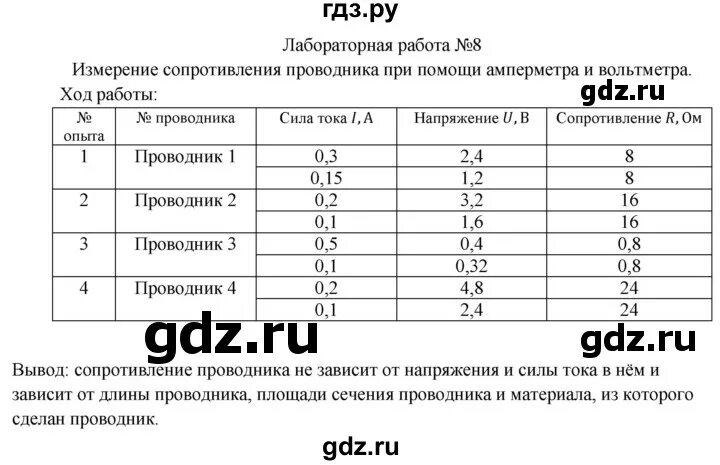 гдз.ру

Лабораторная работа №8

Измерение сопротивления проводника при помощи амперметра и вольтметра.

Ход работы:

gdz.ru

| № опыта | № проводника | Сила тока $I$, А | Напряжение $U$, В | Сопротивление $R$, Ом |
|---|---|---|---|---|
| 1 | Проводник 1 | 0,3 | 2,4 | 8 |
| | | 0,15 | 1,2 | 8 |
| 2 | Проводник 2 | 0,2 | 3,2 | 16 |
| | | 0,1 | 1,6 | 16 |
| 3 | Проводник 3 | 0,5 | 0,4 | 0,8 |
| | | 0,1 | 0,32 | 0,8 |
| 4 | Проводник 4 | 0,2 | 4,8 | 24 |
| | | 0,1 | 2,4 | 24 |

gdz.ru

gdz.ru

Вывод: сопротивление проводника не зависит от напряжения и силы тока в нём и зависит от длины проводника, площади сечения проводника и материала, из которого сделан проводник.

gdz.ru